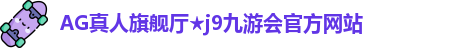 AG真人旗舰厅★j9九游会官方网站